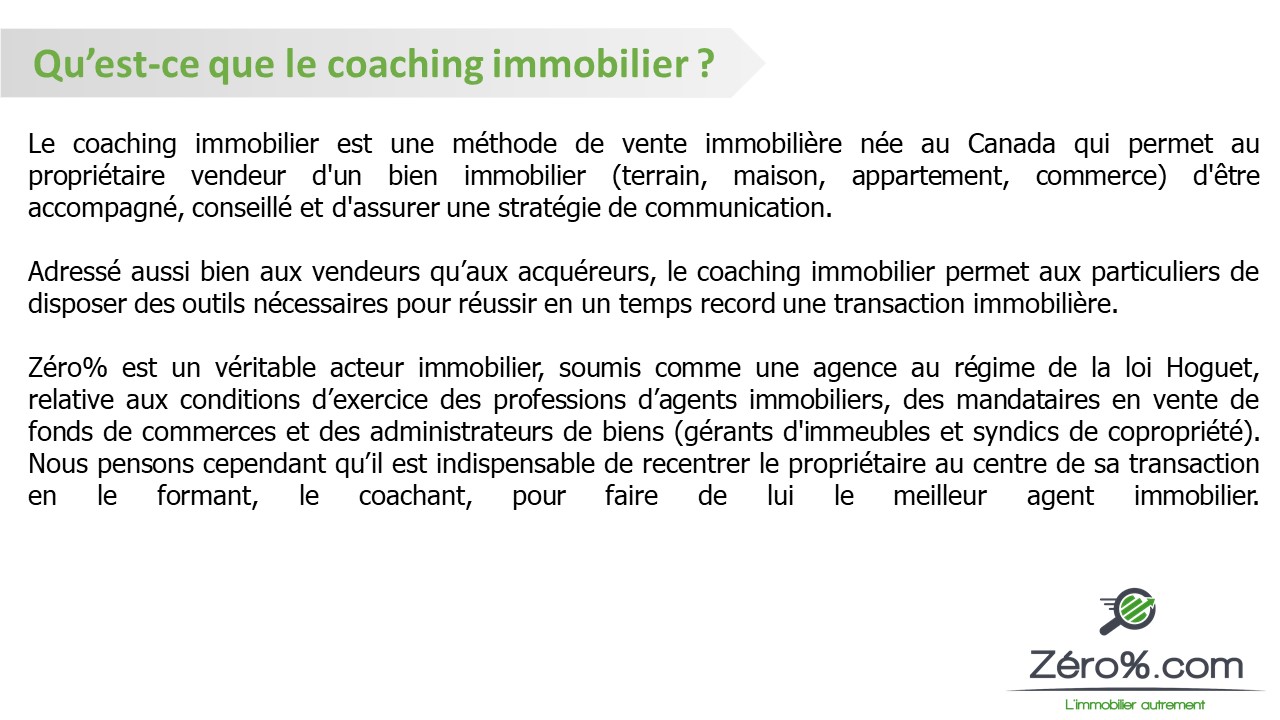 Qu’est-ce que le coaching immobilier ?

Le coaching immobilier est une méthode de vente immobilière née au Canada qui permet au propriétaire vendeur d'un bien immobilier (terrain, maison, appartement, commerce) d'être accompagné, conseillé et d'assurer une stratégie de communication.

Adressé aussi bien aux vendeurs qu’aux acquéreurs, le coaching immobilier permet aux particuliers de disposer des outils nécessaires pour réussir en un temps record une transaction immobilière.

Zéro% est un véritable acteur immobilier, soumis comme une agence au régime de la loi Hoguet, relative aux conditions d’exercice des professions d’agents immobiliers, des mandataires en vente de fonds de commerces et des administrateurs de biens (gérants d'immeubles et syndics de copropriété). Nous pensons cependant qu’il est indispensable de recentrer le propriétaire au centre de sa transaction en le formant, le coachant, pour faire de lui le meilleur agent immobilier.

Zéro%.com
L'immobilier autrement